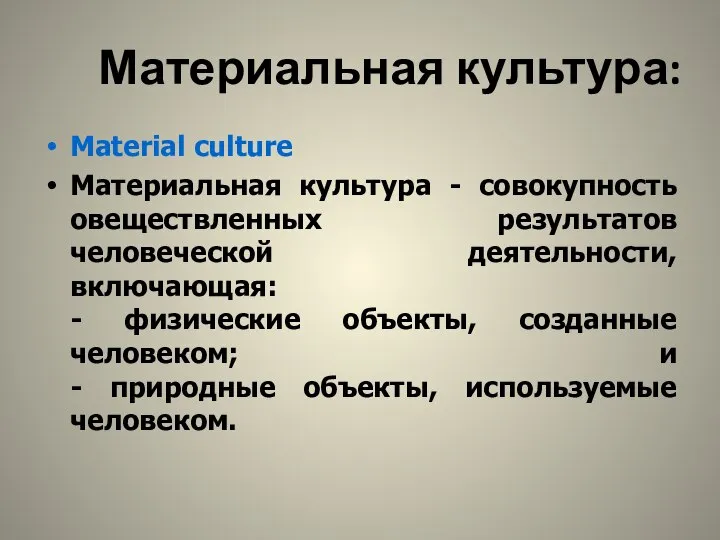 Материальная культура:

• Material culture
• Материальная культура - совокупность овеществленных результатов человеческой деятельности, включающая:
- физические объекты, созданные человеком; и
- природные объекты, используемые человеком.